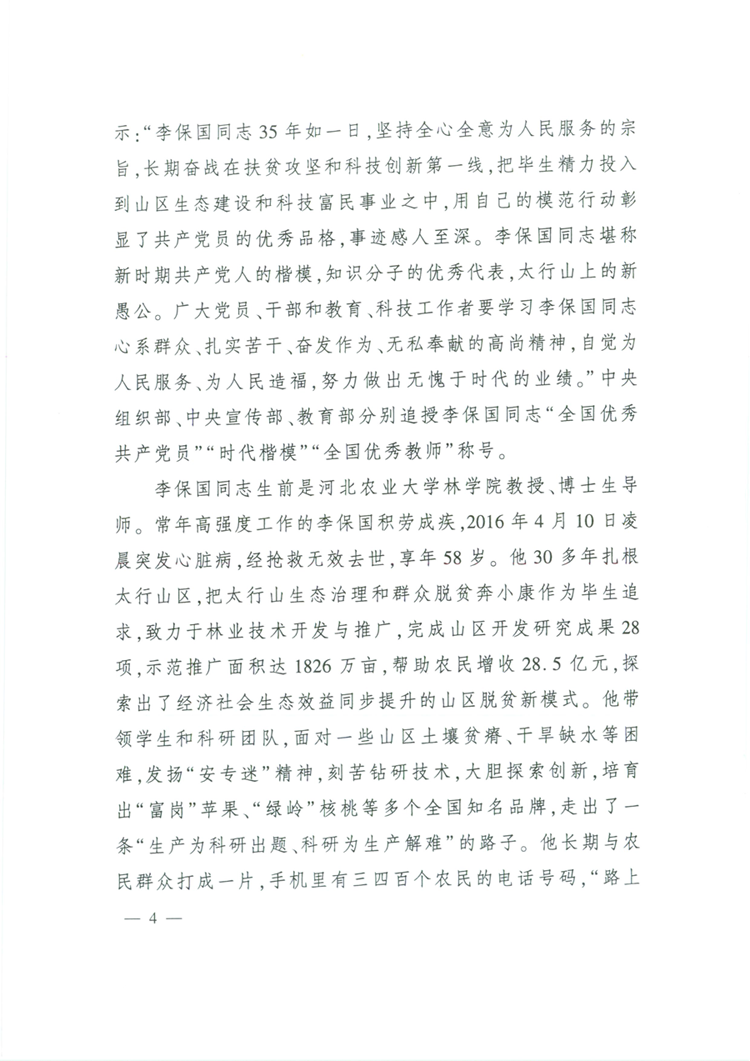 示:“李保国同志35年如一日,坚持全心全意为人民服务的宗旨,长期奋战在扶贫攻坚和科技创新第一线,把毕生精力投入到山区生态建设和科技富民事业之中,用自己的模范行动彰显了共产党员的优秀品格,事迹感人至深。李保国同志堪称新时期共产党人的楷模,知识分子的优秀代表,太行山上的新愚公。广大党员、干部和教育、科技工作者要学习李保国同志心系群众、扎实苦干、奋发作为、无私奉献的高尚精神,自觉为人民服务、为人民造福,努力做出无愧于时代的业绩。”中央组织部、中央宣传部、教育部分别追授李保国同志“全国优秀共产党员”“时代楷模”“全国优秀教师”称号。

李保国同志生前是河北农业大学林学院教授、博士生导师。常年高强度工作的李保国积劳成疾,2016年4月10日凌晨突发心脏病,经抢救无效去世,享年58岁。他30多年扎根太行山区,把太行山生态治理和群众脱贫奔小康作为毕生追求,致力于林业技术开发与推广,完成山区开发研究成果28项,示范推广面积达1826万亩,帮助农民增收28.5亿元,探索出了经济社会生态效益同步提升的山区脱贫新模式。他带领学生和科研团队,面对一些山区土壤贫瘠、干旱缺水等困难,发扬“安专迷”精神,刻苦钻研技术,大胆探索创新,培育出“富岗”苹果、“绿岭”核桃等多个全国知名品牌,走出了一条“生产为科研出题、科研为生产解难”的路子。他长期与农民群众打成一片,手机里有三四百个农民的电话号码,“路上

— 4 —